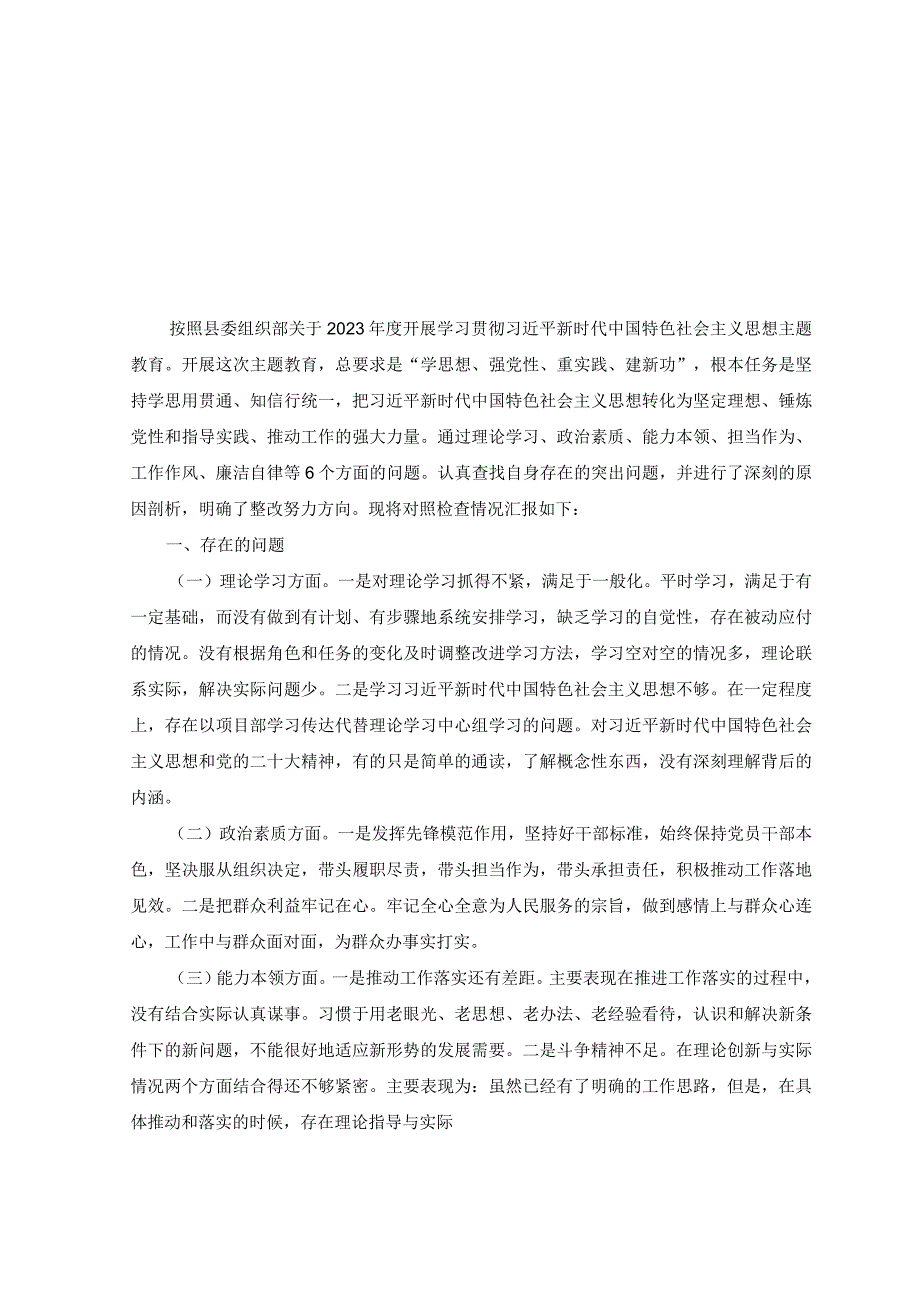 按照县委组织部关于2023年度开展学习贯彻习近平新时代中国特色社会主义思想主题教育。开展这次主题教育，总要求是“学思想、强党性、重实践、建新功”，根本任务是坚持学思用贯通、知信行统一，把习近平新时代中国特色社会主义思想转化为坚定理想、锤炼党性和指导实践、推动工作的强大力量。通过理论学习、政治素质、能力本领、担当作为、工作作风、廉洁自律等6个方面的问题。认真查找自身存在的突出问题，并进行了深刻的原因剖析，明确了整改努力方向。现将对照检查情况汇报如下：

一、存在的问题

（一）理论学习方面。一是对理论学习抓得不紧，满足于一般化。平时学习，满足于有一定基础，而没有做到有计划、有步骤地系统安排学习，缺乏学习的自觉性，存在被动应付的情况。没有根据角色和任务的变化及时调整改进学习方法，学习空对空的情况多，理论联系实际，解决实际问题少。二是学习习近平新时代中国特色社会主义思想不够。在一定程度上，存在以项目部学习传达代替理论学习中心组学习的问题。对习近平新时代中国特色社会主义思想和党的二十大精神，有的只是简单的通读，了解概念性东西，没有深刻理解背后的内涵。

（二）政治素质方面。一是发挥先锋模范作用，坚持好干部标准，始终保持党员干部本色，坚决服从组织决定，带头履职尽责，带头担当作为，带头承担责任，积极推动工作落地见效。二是把群众利益牢记在心。牢记全心全意为人民服务的宗旨，做到感情上与群众心连心，工作中与群众面对面，为群众办事实打实。

（三）能力本领方面。一是推动工作落实还有差距。主要表现在推进工作落实的过程中，没有结合实际认真谋事。习惯于用老眼光、老思想、老办法、老经验看待，认识和解决新条件下的新问题，不能很好地适应新形势的发展需要。二是斗争精神不足。在理论创新与实际情况两个方面结合得还不够紧密。主要表现为：虽然已经有了明确的工作思路，但是，在具体推动和落实的时候，存在理论指导与实际